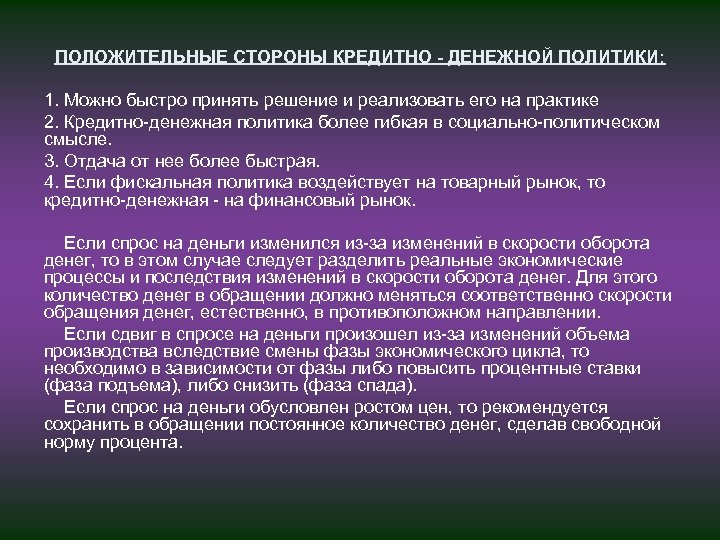 ПОЛОЖИТЕЛЬНЫЕ СТОРОНЫ КРЕДИТНО - ДЕНЕЖНОЙ ПОЛИТИКИ:

1. Можно быстро принять решение и реализовать его на практике
2. Кредитно-денежная политика более гибкая в социально-политическом смысле.
3. Отдача от нее более быстрая.
4. Если фискальная политика воздействует на товарный рынок, то кредитно-денежная - на финансовый рынок.

Если спрос на деньги изменился из-за изменений в скорости оборота денег, то в этом случае следует разделить реальные экономические процессы и последствия изменений в скорости оборота денег. Для этого количество денег в обращении должно меняться соответственно скорости обращения денег, естественно, в противоположном направлении.

Если сдвиг в спросе на деньги произошел из-за изменений объема производства вследствие смены фазы экономического цикла, то необходимо в зависимости от фазы либо повысить процентные ставки (фаза подъема), либо снизить (фаза спада).

Если спрос на деньги обусловлен ростом цен, то рекомендуется сохранить в обращении постоянное количество денег, сделав свободной норму процента.